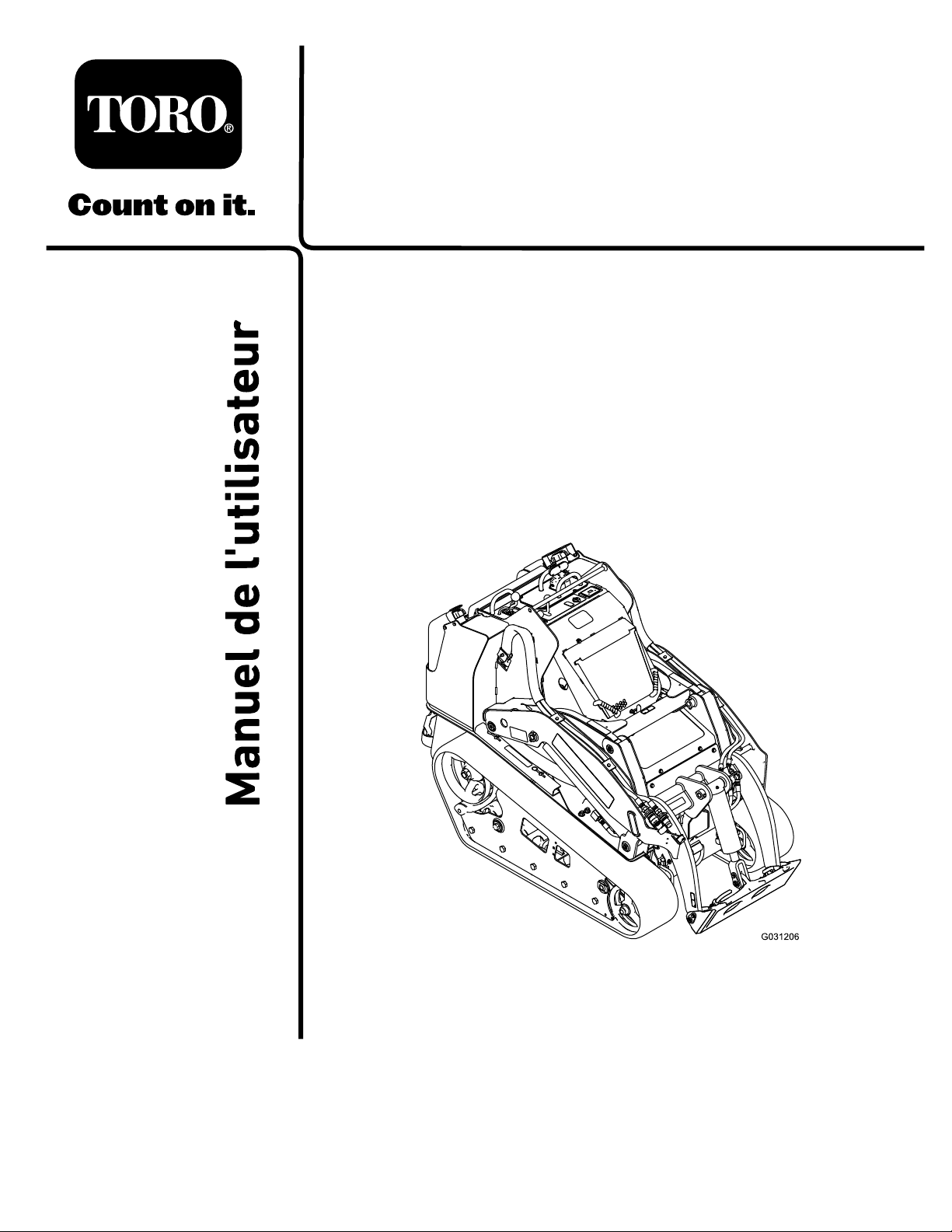 TORO®

Count on it.

Manuel de l'utilisateur

G031206